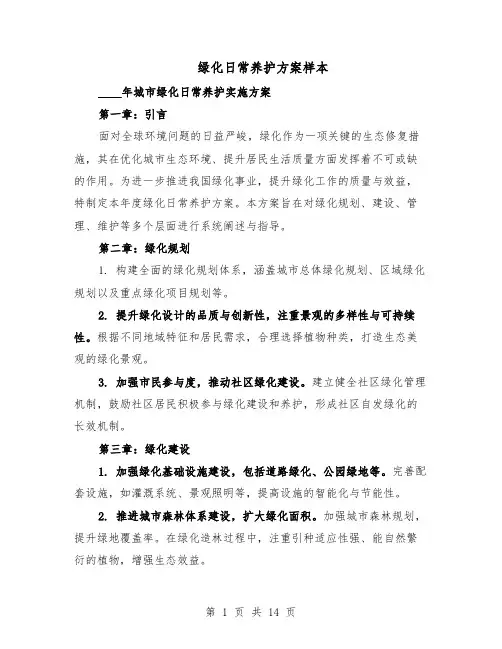 绿化日常养护方案样本

____年城市绿化日常养护实施方案

第一章：引言

面对全球环境问题的日益严峻，绿化作为一项关键的生态修复措施，其在优化城市生态环境、提升居民生活质量方面发挥着不可或缺的作用。为进一步推进我国绿化事业，提升绿化工作的质量与效益，特制定本年度绿化日常养护方案。本方案旨在对绿化规划、建设、管理、维护等多个层面进行系统阐述与指导。

第二章：绿化规划

1. 构建全面的绿化规划体系，涵盖城市总体绿化规划、区域绿化规划以及重点绿化项目规划等。

2. 提升绿化设计的品质与创新性，注重景观的多样性与可持续性。根据不同地域特征和居民需求，合理选择植物种类，打造生态美观的绿化景观。

3. 加强市民参与度，推动社区绿化建设。建立健全社区绿化管理机制，鼓励社区居民积极参与绿化建设和养护，形成社区自发绿化的长效机制。

第三章：绿化建设

1. 加强绿化基础设施建设，包括道路绿化、公园绿地等。完善配套设施，如灌溉系统、景观照明等，提高设施的智能化与节能性。

2. 推进城市森林体系建设，扩大绿化面积。加强城市森林规划，提升绿地覆盖率。在绿化造林过程中，注重引种适应性强、能自然繁衍的植物，增强生态效益。

第 1 页 共 14 页